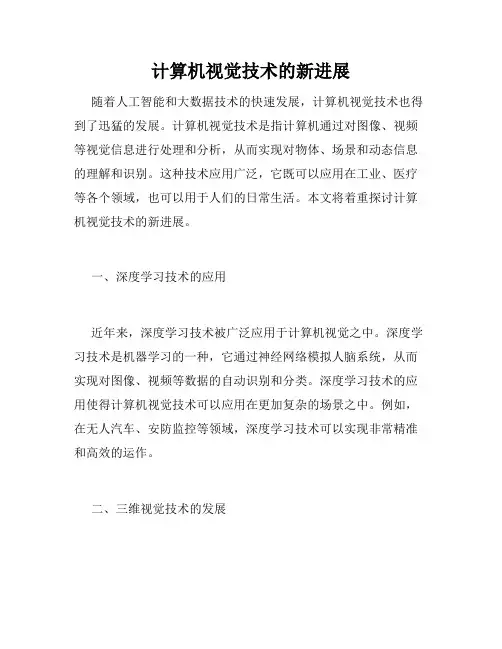 计算机视觉技术的新进展

随着人工智能和大数据技术的快速发展，计算机视觉技术也得到了迅猛的发展。计算机视觉技术是指计算机通过对图像、视频等视觉信息进行处理和分析，从而实现对物体、场景和动态信息的理解和识别。这种技术应用广泛，它既可以应用在工业、医疗等各个领域，也可以用于人们的日常生活。本文将着重探讨计算机视觉技术的新进展。

一、深度学习技术的应用

近年来，深度学习技术被广泛应用于计算机视觉之中。深度学习技术是机器学习的一种，它通过神经网络模拟人脑系统，从而实现对图像、视频等数据的自动识别和分类。深度学习技术的应用使得计算机视觉技术可以应用在更加复杂的场景之中。例如，在无人汽车、安防监控等领域，深度学习技术可以实现非常精准和高效的运作。

二、三维视觉技术的发展